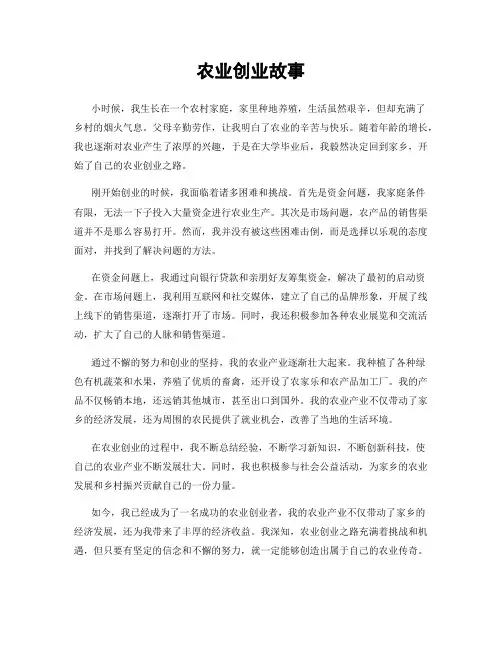 农业创业故事

小时候，我生长在一个农村家庭，家里种地养殖，生活虽然艰辛，但却充满了乡村的烟火气息。父母辛勤劳作，让我明白了农业的辛苦与快乐。随着年龄的增长，我也逐渐对农业产生了浓厚的兴趣，于是在大学毕业后，我毅然决定回到家乡，开始了自己的农业创业之路。

刚开始创业的时候，我面临着诸多困难和挑战。首先是资金问题，我家庭条件有限，无法一下子投入大量资金进行农业生产。其次是市场问题，农产品的销售渠道并不是那么容易打开。然而，我并没有被这些困难击倒，而是选择以乐观的态度面对，并找到了解决问题的方法。

在资金问题上，我通过向银行贷款和亲朋好友筹集资金，解决了最初的启动资金。在市场问题上，我利用互联网和社交媒体，建立了自己的品牌形象，开展了线上线下的销售渠道，逐渐打开了市场。同时，我还积极参加各种农业展览和交流活动，扩大了自己的人脉和销售渠道。

通过不懈的努力和创业的坚持，我的农业产业逐渐壮大起来。我种植了各种绿色有机蔬菜和水果，养殖了优质的畜禽，还开设了农家乐和农产品加工厂。我的产品不仅畅销本地，还远销其他城市，甚至出口到国外。我的农业产业不仅带动了家乡的经济发展，还为周围的农民提供了就业机会，改善了当地的生活环境。

在农业创业的过程中，我不断总结经验，不断学习新知识，不断创新科技，使自己的农业产业不断发展壮大。同时，我也积极参与社会公益活动，为家乡的农业发展和乡村振兴贡献自己的一份力量。

如今，我已经成为了一名成功的农业创业者，我的农业产业不仅带动了家乡的经济发展，还为我带来了丰厚的经济收益。我深知，农业创业之路充满着挑战和机遇，但只要有坚定的信念和不懈的努力，就一定能够创造出属于自己的农业传奇。